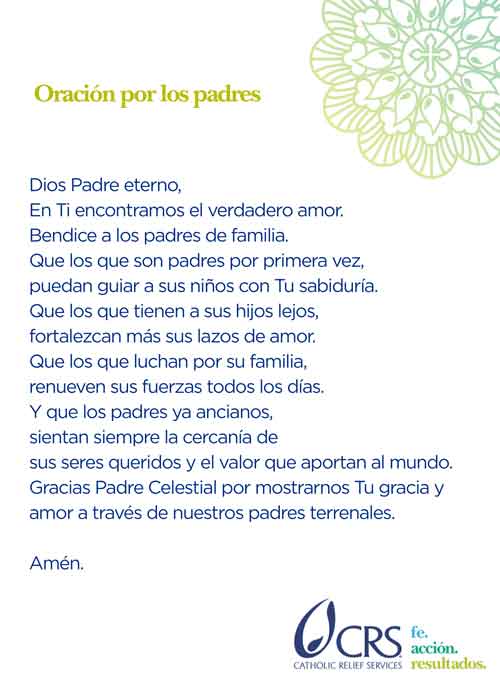 Oración por los padres

Dios Padre eterno,
En Ti encontramos el verdadero amor.
Bendice a los padres de familia.
Que los que son padres por primera vez,
puedan guiar a sus niños con Tu sabiduría.
Que los que tienen a sus hijos lejos,
fortalezcan más sus lazos de amor.
Que los que luchan por su familia,
renueven sus fuerzas todos los días.
Y que los padres ya ancianos,
sientan siempre la cercanía de
sus seres queridos y el valor que aportan al mundo.
Gracias Padre Celestial por mostrarnos Tu gracia y
amor a través de nuestros padres terrenales.

Amén.

CRS
CATHOLIC RELIEF SERVICES

fe.
acción.
resultados.